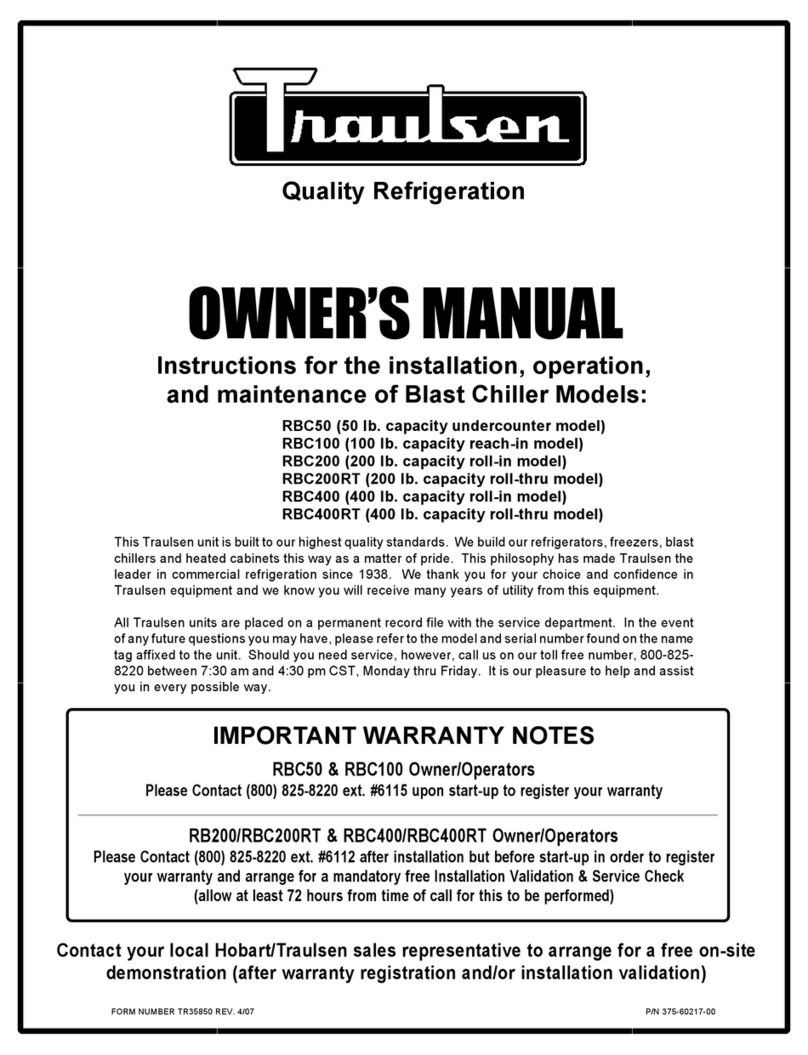 Traulsen

Quality Refrigeration

OWNER'S MANUAL

Instructions for the installation, operation, and maintenance of Blast Chiller Models:

RBC50 (50 lb. capacity undercounter model)
RBC100 (100 lb. capacity reach-in model)
RBC200 (200 lb. capacity roll-in model)
RBC200RT (200 lb. capacity roll-thru model)
RBC400 (400 lb. capacity roll-in model)
RBC400RT (400 lb. capacity roll-thru model)

This Traulsen unit is built to our highest quality standards. We build our refrigerators, freezers, blast chillers and heated cabinets this way as a matter of pride. This philosophy has made Traulsen the leader in commercial refrigeration since 1938. We thank you for your choice and confidence in Traulsen equipment and we know you will receive many years of utility from this equipment.

All Traulsen units are placed on a permanent record file with the service department. In the event of any future questions you may have, please refer to the model and serial number found on the name tag affixed to the unit. Should you need service, however, call us on our toll free number, 800-825-8220 between 7:30 am and 4:30 pm CST, Monday thru Friday. It is our pleasure to help and assist you in every possible way.

IMPORTANT WARRANTY NOTES

RBC50 & RBC100 Owner/Operators
Please Contact (800) 825-8220 ext. #6115 upon start-up to register your warranty

RB200/RBC200RT & RBC400/RBC400RT Owner/Operators
Please Contact (800) 825-8220 ext. #6112 after installation but before start-up in order to register your warranty and arrange for a mandatory free Installation Validation & Service Check (allow at least 72 hours from time of call for this to be performed)

Contact your local Hobart/Traulsen sales representative to arrange for a free on-site demonstration (after warranty registration and/or installation validation)

FORM NUMBER TR35850 REV. 4/07

P/N 375-60217-00